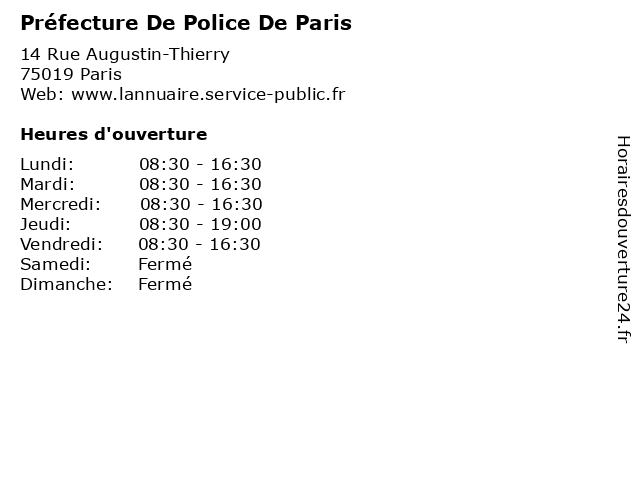 Préfecture De Police De Paris

14 Rue Augustin-Thierry
75019 Paris
Web: www.lannuaire.service-public.fr

Heures d'ouverture

| | |
|---|---|
| Lundi: | 08:30 - 16:30 |
| Mardi: | 08:30 - 16:30 |
| Mercredi: | 08:30 - 16:30 |
| Jeudi: | 08:30 - 19:00 |
| Vendredi: | 08:30 - 16:30 |
| Samedi: | Fermé |
| Dimanche: | Fermé |

Horairesdouverture24.fr